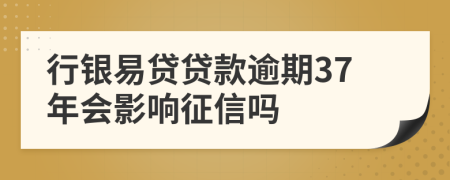 行银易贷贷款逾期37年会影响征信吗